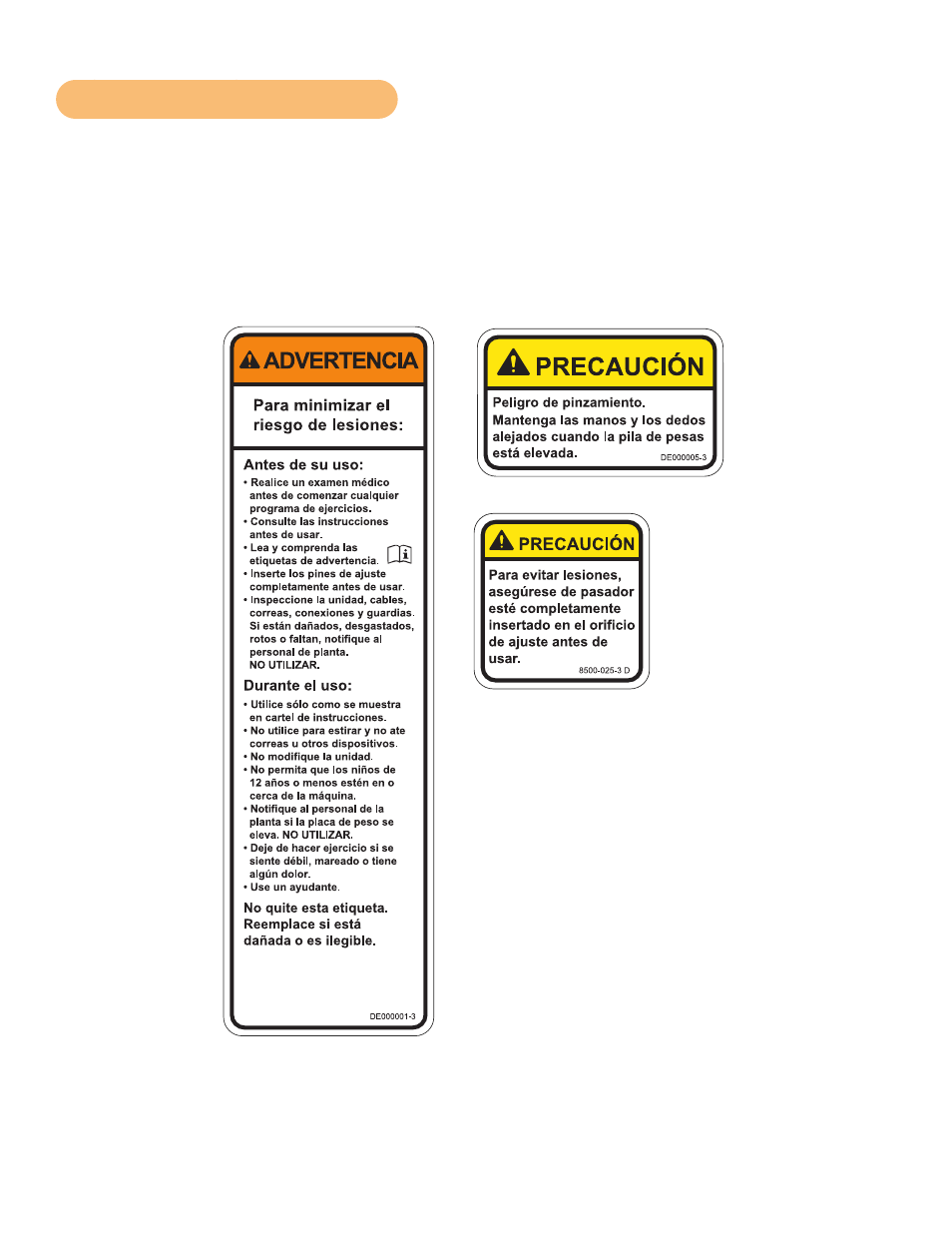 ADVERTENCIA

Para minimizar el riesgo de lesiones:

Antes de su uso:
• Realice un examen médico antes de comenzar cualquier programa de ejercicios.
• Consulte las instrucciones antes de usar.
• Lea y comprenda las etiquetas de advertencia.
• Inserte los pines de ajuste completamente antes de usar.
• Inspeccione la unidad, cables, correas, conexiones y guardias. Si están dañados, desgastados, rotos o faltan, notifique al personal de planta. NO UTILIZAR.

Durante el uso:
• Utilice sólo como se muestra en cartel de instrucciones.
• No utilice para estirar y no ate correas u otros dispositivos.
• No modifique la unidad.
• No permita que los niños de 12 años o menos estén en o cerca de la máquina.
• Notifique al personal de la planta si la placa de peso se eleva. NO UTILIZAR.
• Deje de hacer ejercicio si se siente débil, mareado o tiene algún dolor.
• Use un ayudante.

No quite esta etiqueta. Reemplace si está dañada o es ilegible.

DE000001-3

PRECAUCIÓN

Peligro de pinzamiento. Mantenga las manos y los dedos alejados cuando la pila de pesas está elevada.

DE000005-3

PRECAUCIÓN

Para evitar lesiones, asegúrese de pasador esté completamente insertado en el orificio de ajuste antes de usar.

8500-025-3 D